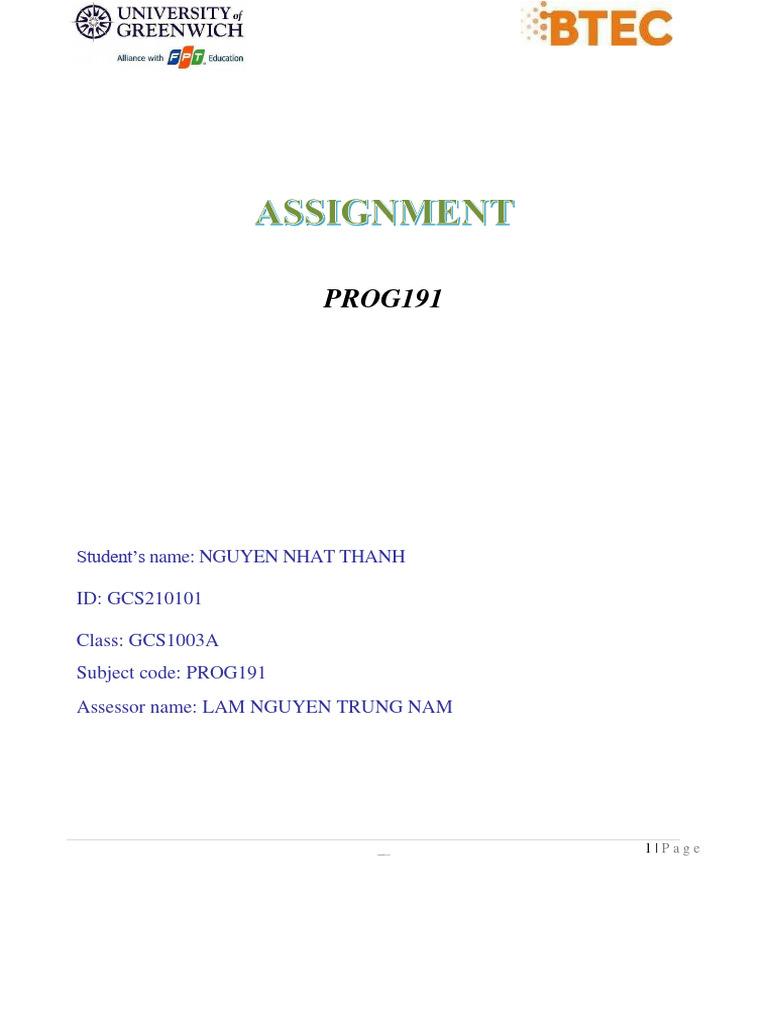 UNIVERSITY of GREENWICH
Alliance with FPT Education

BTEC

ASSIGNMENT

PROG191

Student's name: NGUYEN NHAT THANH

ID: GCS210101

Class: GCS1003A
Subject code: PROG191
Assessor name: LAM NGUYEN TRUNG NAM

1 | P a g e